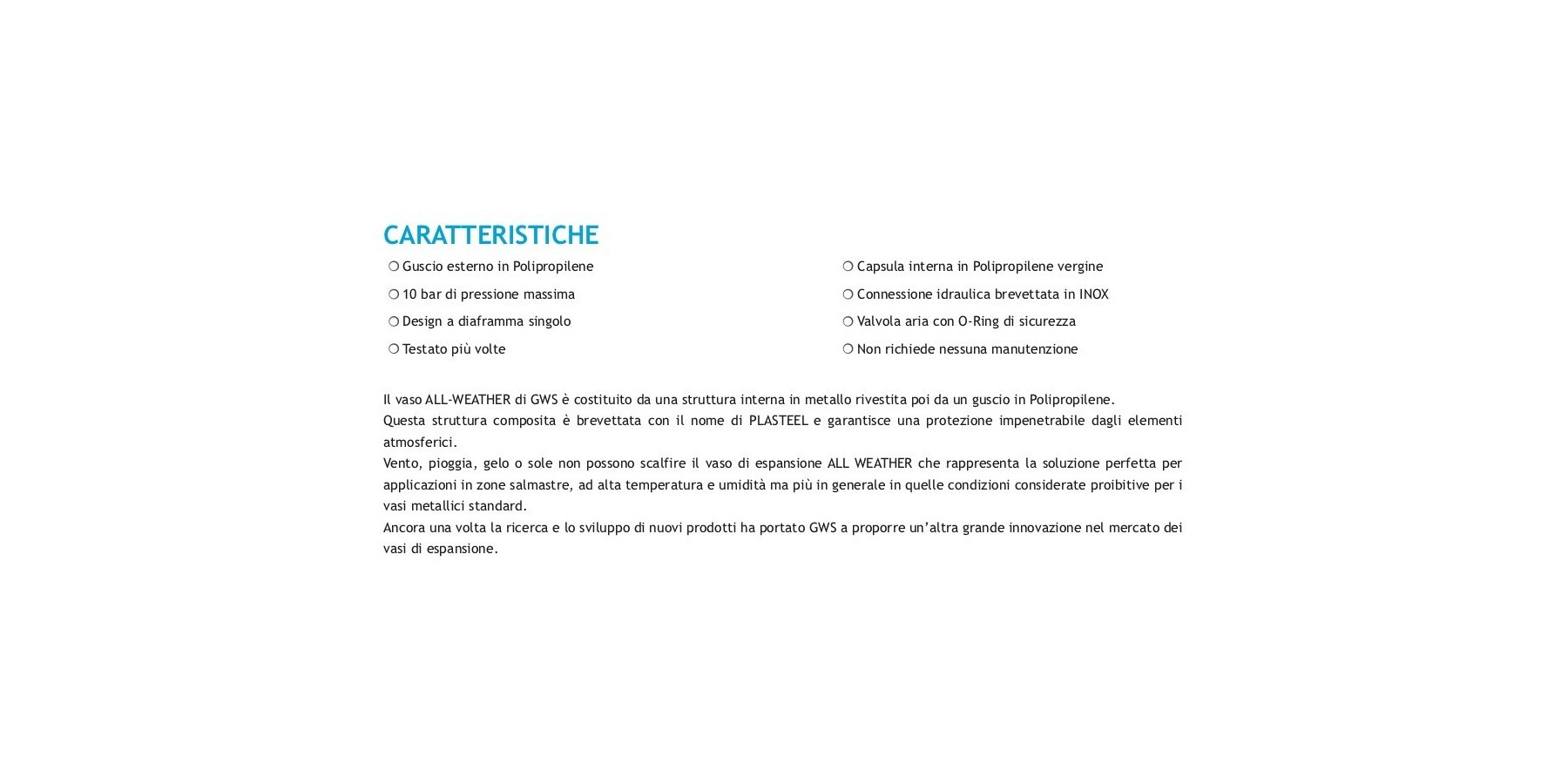 CARATTERISTICHE

❍ Guscio esterno in Polipropilene
❍ 10 bar di pressione massima
❍ Design a diaframma singolo
❍ Testato più volte

❍ Capsula interna in Polipropilene vergine
❍ Connessione idraulica brevettata in INOX
❍ Valvola aria con O-Ring di sicurezza
❍ Non richiede nessuna manutenzione

Il vaso ALL-WEATHER di GWS è costituito da una struttura interna in metallo rivestita poi da un guscio in Polipropilene.
Questa struttura composita è brevettata con il nome di PLASTEEL e garantisce una protezione impenetrabile dagli elementi atmosferici.
Vento, pioggia, gelo o sole non possono scalfire il vaso di espansione ALL WEATHER che rappresenta la soluzione perfetta per applicazioni in zone salmastre, ad alta temperatura e umidità ma più in generale in quelle condizioni considerate proibitive per i vasi metallici standard.
Ancora una volta la ricerca e lo sviluppo di nuovi prodotti ha portato GWS a proporre un'altra grande innovazione nel mercato dei vasi di espansione.